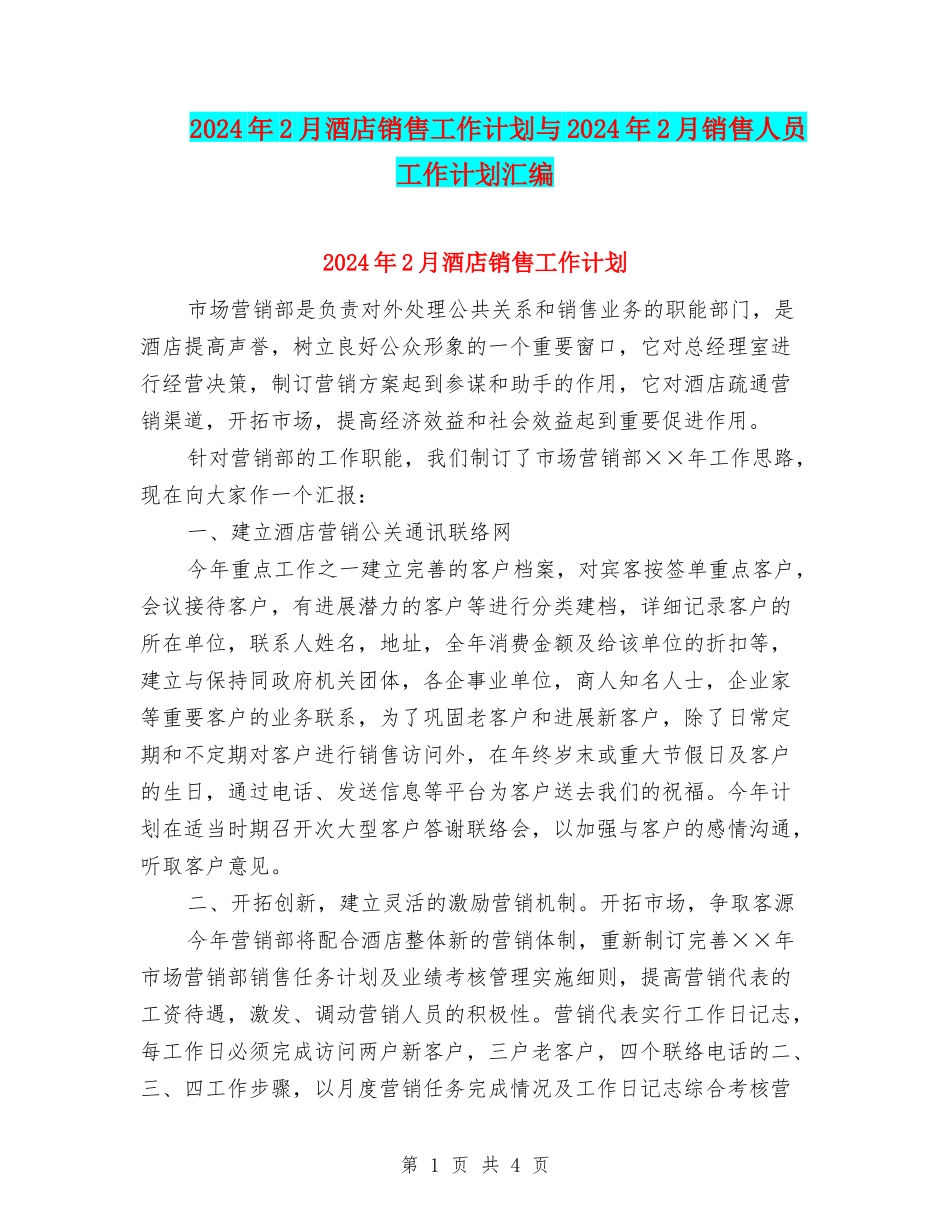 2024年2月酒店销售工作计划与2024年2月销售人员工作计划汇编

2024年2月酒店销售工作计划

市场营销部是负责对外处理公共关系和销售业务的职能部门，是酒店提高声誉，树立良好公众形象的一个重要窗口，它对总经理室进行经营决策，制订营销方案起到参谋和助手的作用，它对酒店疏通营销渠道，开拓市场，提高经济效益和社会效益起到重要促进作用。

针对营销部的工作职能，我们制订了市场营销部××年工作思路，现在向大家作一个汇报：

一、建立酒店营销公关通讯联络网

今年重点工作之一建立完善的客户档案，对宾客按签单重点客户，会议接待客户，有进展潜力的客户等进行分类建档，详细记录客户的所在单位，联系人姓名，地址，全年消费金额及给该单位的折扣等，建立与保持同政府机关团体，各企事业单位，商人知名人士，企业家等重要客户的业务联系，为了巩固老客户和进展新客户，除了日常定期和不定期对客户进行销售访问外，在年终岁末或重大节假日及客户的生日，通过电话、发送信息等平台为客户送去我们的祝福。今年计划在适当时期召开次大型客户答谢联络会，以加强与客户的感情沟通，听取客户意见。

二、开拓创新，建立灵活的激励营销机制。开拓市场，争取客源

今年营销部将配合酒店整体新的营销体制，重新制订完善××年市场营销部销售任务计划及业绩考核管理实施细则，提高营销代表的工资待遇，激发、调动营销人员的积极性。营销代表实行工作日记志，每工作日必须完成访问两户新客户，三户老客户，四个联络电话的二、三、四工作步骤，以月度营销任务完成情况及工作日记志综合考核营

第 1 页 共 4 页